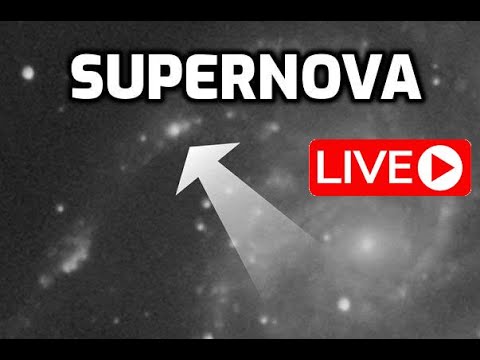 SUPERNOVA

LIVE